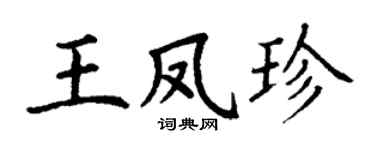 王凤珍
词典网